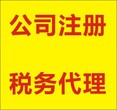 公司注册

税务代理